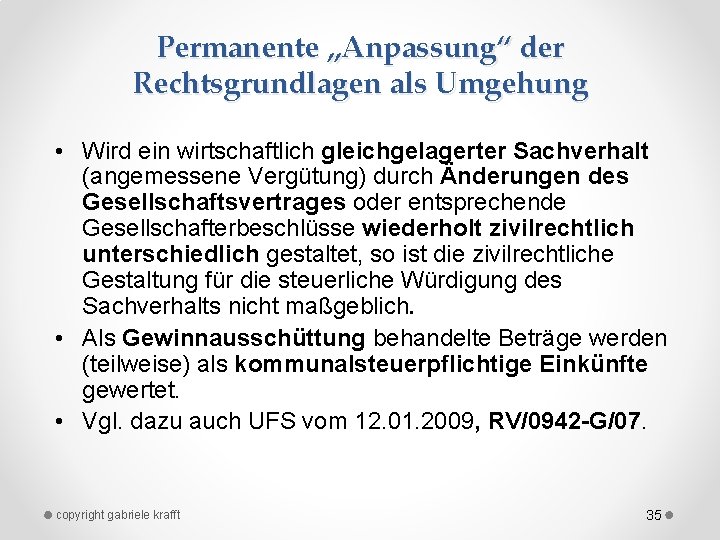 Permanente „Anpassung“ der Rechtsgrundlagen als Umgehung

• Wird ein wirtschaftlich gleichgelagerter Sachverhalt (angemessene Vergütung) durch Änderungen des Gesellschaftsvertrages oder entsprechende Gesellschafterbeschlüsse wiederholt zivilrechtlich unterschiedlich gestaltet, so ist die zivilrechtliche Gestaltung für die steuerliche Würdigung des Sachverhalts nicht maßgeblich.

• Als Gewinnausschüttung behandelte Beträge werden (teilweise) als kommunalsteuerpflichtige Einkünfte gewertet.

• Vgl. dazu auch UFS vom 12.01.2009, RV/0942-G/07.

copyright gabriele krafft

35